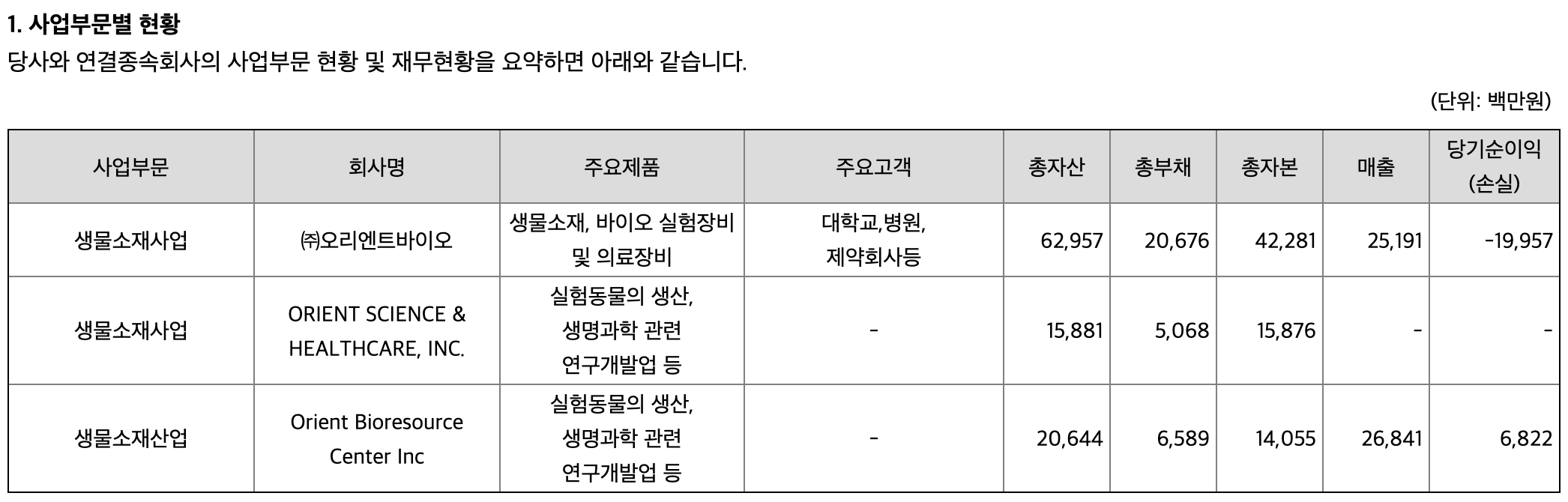 1. 사업부문별 현황

당사와 연결종속회사의 사업부문 현황 및 재무현황을 요약하면 아래와 같습니다.

(단위: 백만원)

| 사업부문 | 회사명 | 주요제품 | 주요고객 | 총자산 | 총부채 | 총자본 | 매출 | 당기순이익 (손실) |
|---|---|---|---|---|---|---|---|---|
| 생물소재사업 | ㈜오리엔트바이오 | 생물소재, 바이오 실험장비 및 의료장비 | 대학교,병원, 제약회사등 | 62,957 | 20,676 | 42,281 | 25,191 | -19,957 |
| 생물소재사업 | ORIENT SCIENCE & HEALTHCARE, INC. | 실험동물의 생산, 생명과학 관련 연구개발업 등 | - | 15,881 | 5,068 | 15,876 | - | - |
| 생물소재산업 | Orient Bioresource Center Inc | 실험동물의 생산, 생명과학 관련 연구개발업 등 | - | 20,644 | 6,589 | 14,055 | 26,841 | 6,822 |